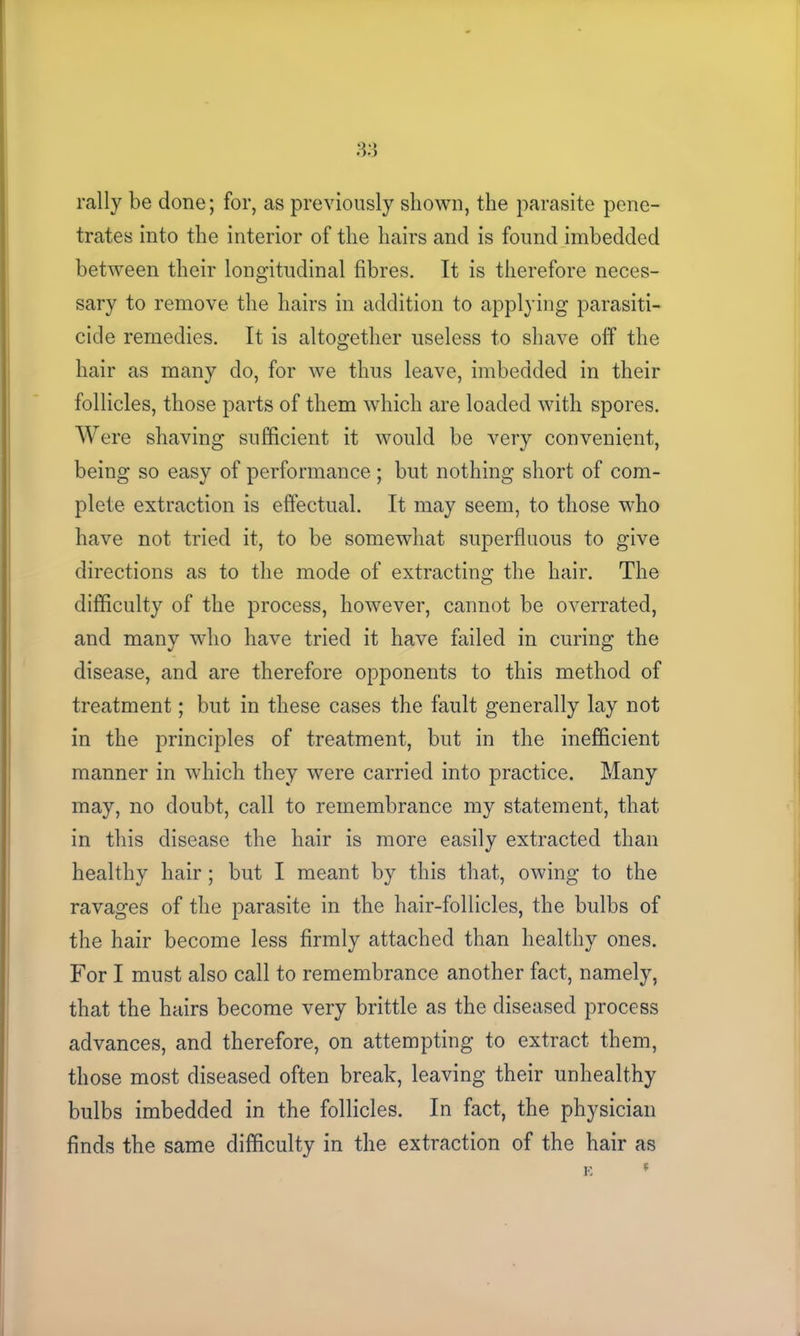 33

rally be done; for, as previously shown, the parasite penetrates into the interior of the hairs and is found imbedded between their longitudinal fibres. It is therefore necessary to remove the hairs in addition to applying parasiticide remedies. It is altogether useless to shave off the hair as many do, for we thus leave, imbedded in their follicles, those parts of them which are loaded with spores. Were shaving sufficient it would be very convenient, being so easy of performance; but nothing short of complete extraction is effectual. It may seem, to those who have not tried it, to be somewhat superfluous to give directions as to the mode of extracting the hair. The difficulty of the process, however, cannot be overrated, and many who have tried it have failed in curing the disease, and are therefore opponents to this method of treatment; but in these cases the fault generally lay not in the principles of treatment, but in the inefficient manner in which they were carried into practice. Many may, no doubt, call to remembrance my statement, that in this disease the hair is more easily extracted than healthy hair; but I meant by this that, owing to the ravages of the parasite in the hair-follicles, the bulbs of the hair become less firmly attached than healthy ones. For I must also call to remembrance another fact, namely, that the hairs become very brittle as the diseased process advances, and therefore, on attempting to extract them, those most diseased often break, leaving their unhealthy bulbs imbedded in the follicles. In fact, the physician finds the same difficulty in the extraction of the hair as

E